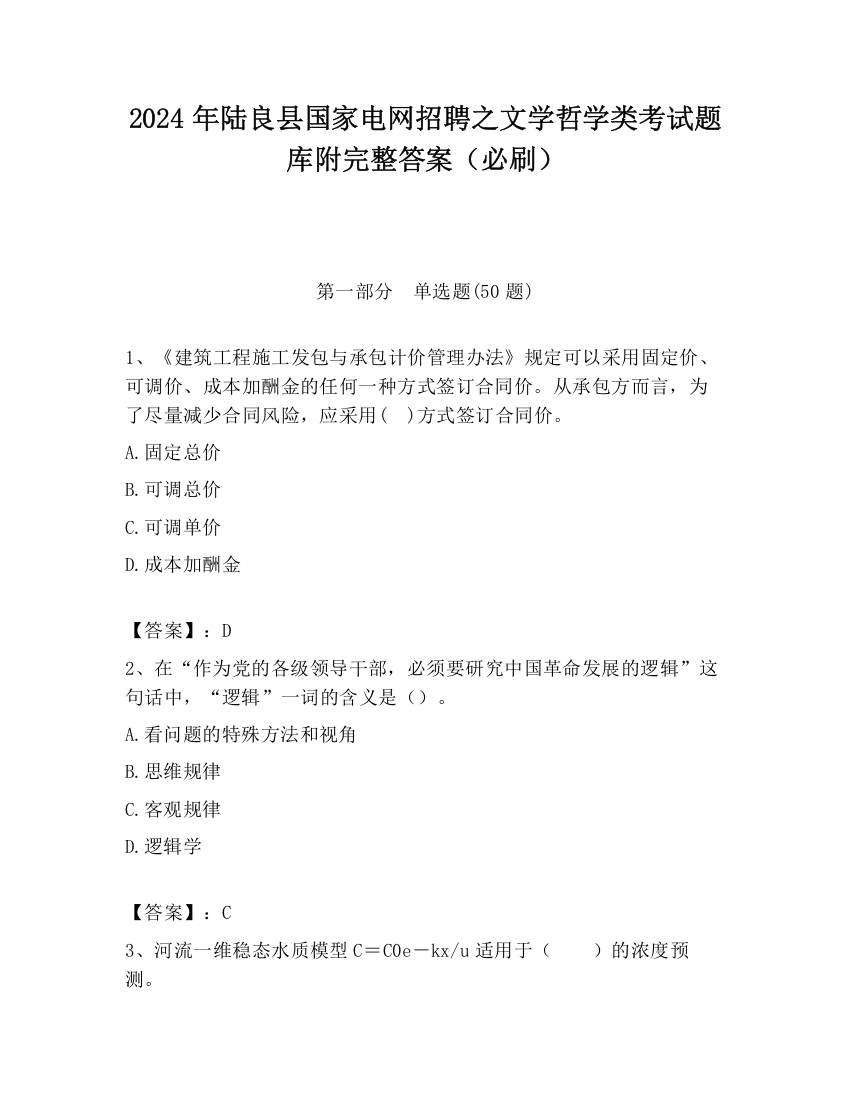 2024 年陆良县国家电网招聘之文学哲学类考试题库附完整答案（必刷）

第一部分　单选题(50 题)

1、《建筑工程施工发包与承包计价管理办法》规定可以采用固定价、可调价、成本加酬金的任何一种方式签订合同价。从承包方而言，为了尽量减少合同风险，应采用(　)方式签订合同价。

A.固定总价

B.可调总价

C.可调单价

D.成本加酬金

【答案】：D

2、在“作为党的各级领导干部，必须要研究中国革命发展的逻辑”这句话中，“逻辑”一词的含义是（）。

A.看问题的特殊方法和视角

B.思维规律

C.客观规律

D.逻辑学

【答案】：C

3、河流一维稳态水质模型 C＝C0e－kx/u 适用于（　　）的浓度预测。